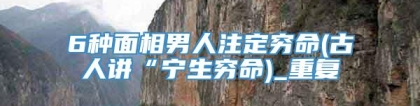 6种面相男人注定穷命(古人讲“宁生穷命)_重复